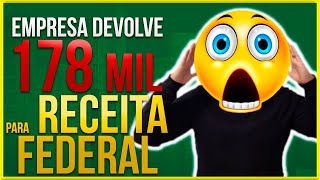 EMPRESA DEVOLVE
178 MIL
PARA RECEITA
FEDERAL